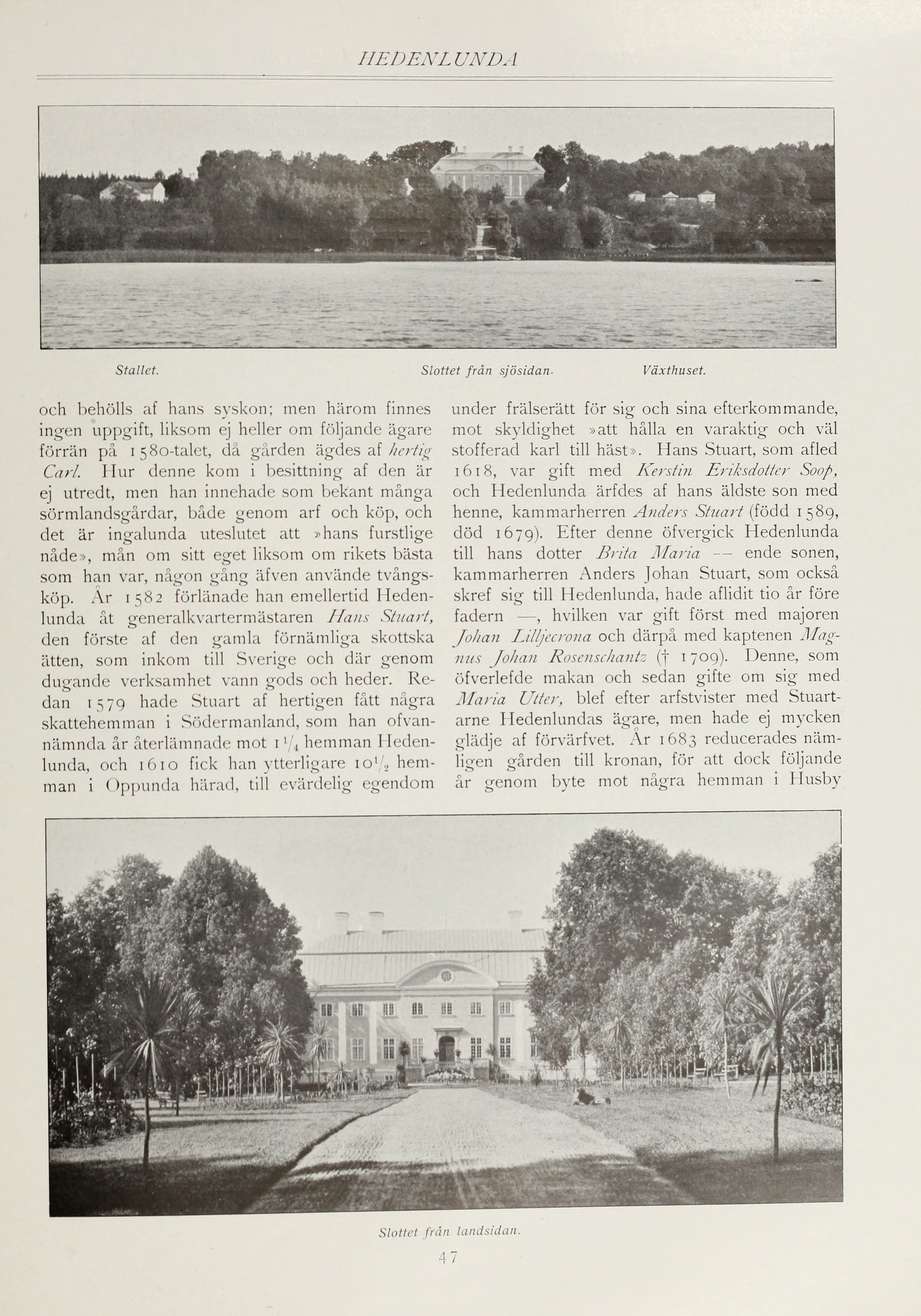 HEDENLUNDA

Stallet. Slottet från sjösidan. Växthuset.

och behölls af hans syskon; men härom finnes ingen uppgift, liksom ej heller om följande ägare förrän på 1580-talet, då gården ägdes af hertig Carl. Hur denne kom i besittning af den är ej utredt, men han innehade som bekant många sörmlandsgårdar, både genom arf och köp, och det är ingalunda uteslutet att »hans furstlige nåde», mån om sitt eget liksom om rikets bästa som han var, någon gång äfven använde tvångsköp. År 1582 förlänade han emellertid Hedenlunda åt generalkvartermästaren Hans Stuart, den förste af den gamla förnämliga skottska ätten, som inkom till Sverige och där genom dugande verksamhet vann gods och heder. Redan 1579 hade Stuart af hertigen fått några skattehemman i Södermanland, som han ofvannämnda år återlämnade mot $1\frac{1}{4}$ hemman Hedenlunda, och 1610 fick han ytterligare $10\frac{1}{2}$ hemman i Oppunda härad, till evärdelig egendom under frälserätt för sig och sina efterkommande, mot skyldighet »att hålla en varaktig och väl stofferad karl till häst». Hans Stuart, som afled 1618, var gift med Kerstin Eriksdotter Soop, och Hedenlunda ärfdes af hans äldste son med henne, kammarherren Anders Stuart (född 1589, död 1679). Efter denne öfvergick Hedenlunda till hans dotter Brita Maria — ende sonen, kammarherren Anders Johan Stuart, som också skref sig till Hedenlunda, hade aflidit tio år före fadern —, hvilken var gift först med majoren Johan Lilljecrona och därpå med kaptenen Magnus Johan Rosenschantz († 1709). Denne, som öfverlefde makan och sedan gifte om sig med Maria Utter, blef efter arfstvister med Stuartarne Hedenlundas ägare, men hade ej mycken glädje af förvärfvet. År 1683 reducerades nämligen gården till kronan, för att dock följande år genom byte mot några hemman i Husby

Slottet från landsidan.

47